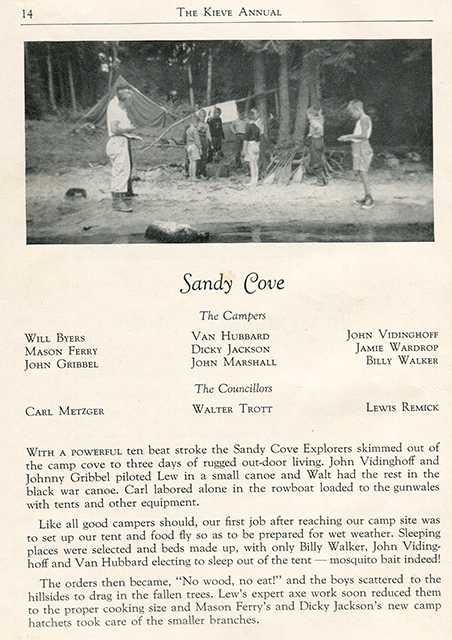 14 THE KIEVE ANNUAL

Sandy Cove

The Campers

WILL BYERS
MASON FERRY
JOHN GRIBBEL

VAN HUBBARD
DICKY JACKSON
JOHN MARSHALL

JOHN VIDINGHOFF
JAMIE WARDROP
BILLY WALKER

The Councillors

CARL METZGER

WALTER TROTT

LEWIS REMICK

WITH A POWERFUL ten beat stroke the Sandy Cove Explorers skimmed out of the camp cove to three days of rugged out-door living. John Vidinghoff and Johnny Gribbel piloted Lew in a small canoe and Walt had the rest in the black war canoe. Carl labored alone in the rowboat loaded to the gunwales with tents and other equipment.

Like all good campers should, our first job after reaching our camp site was to set up our tent and food fly so as to be prepared for wet weather. Sleeping places were selected and beds made up, with only Billy Walker, John Vidinghoff and Van Hubbard electing to sleep out of the tent — mosquito bait indeed!

The orders then became, "No wood, no eat!" and the boys scattered to the hillsides to drag in the fallen trees. Lew's expert axe work soon reduced them to the proper cooking size and Mason Ferry's and Dicky Jackson's new camp hatchets took care of the smaller branches.